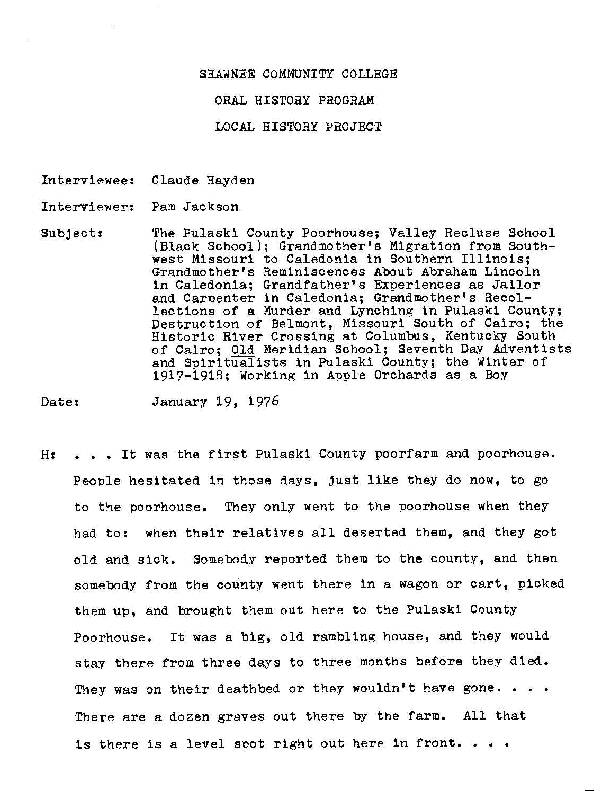 SHAWNEE COMMUNITY COLLEGE

ORAL HISTORY PROGRAM

LOCAL HISTORY PROJECT

Interviewee: Claude Hayden

Interviewer: Pam Jackson

Subject: The Pulaski County Poorhouse; Valley Recluse School (Black School); Grandmother's Migration from Southwest Missouri to Caledonia in Southern Illinois; Grandmother's Reminiscences About Abraham Lincoln in Caledonia; Grandfather's Experiences as Jailor and Carpenter in Caledonia; Grandmother's Recollections of a Murder and Lynching in Pulaski County; Destruction of Belmont, Missouri South of Cairo; the Historic River Crossing at Columbus, Kentucky South of Cairo; Old Meridian School; Seventh Day Adventists and Spiritualists in Pulaski County; the Winter of 1917-1918; Working in Apple Orchards as a Boy

Date: January 19, 1976

H: . . . It was the first Pulaski County poorfarm and poorhouse. People hesitated in those days, just like they do now, to go to the poorhouse. They only went to the poorhouse when they had to: when their relatives all deserted them, and they got old and sick. Somebody reported them to the county, and then somebody from the county went there in a wagon or cart, picked them up, and brought them out here to the Pulaski County Poorhouse. It was a big, old rambling house, and they would stay there from three days to three months before they died. They was on their deathbed or they wouldn't have gone. . . . There are a dozen graves out there by the farm. All that is there is a level spot right out here in front. . . .